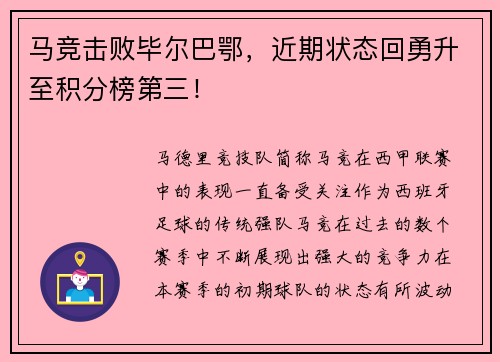 马竞击败毕尔巴鄂，近期状态回勇升至积分榜第三！

马德里竞技队简称马竞在西甲联赛中的表现一直备受关注作为西班牙足球的传统强队马竞在过去的数个赛季中不断展现出强大的竞争力在本赛季的初期球队的状态有所波动